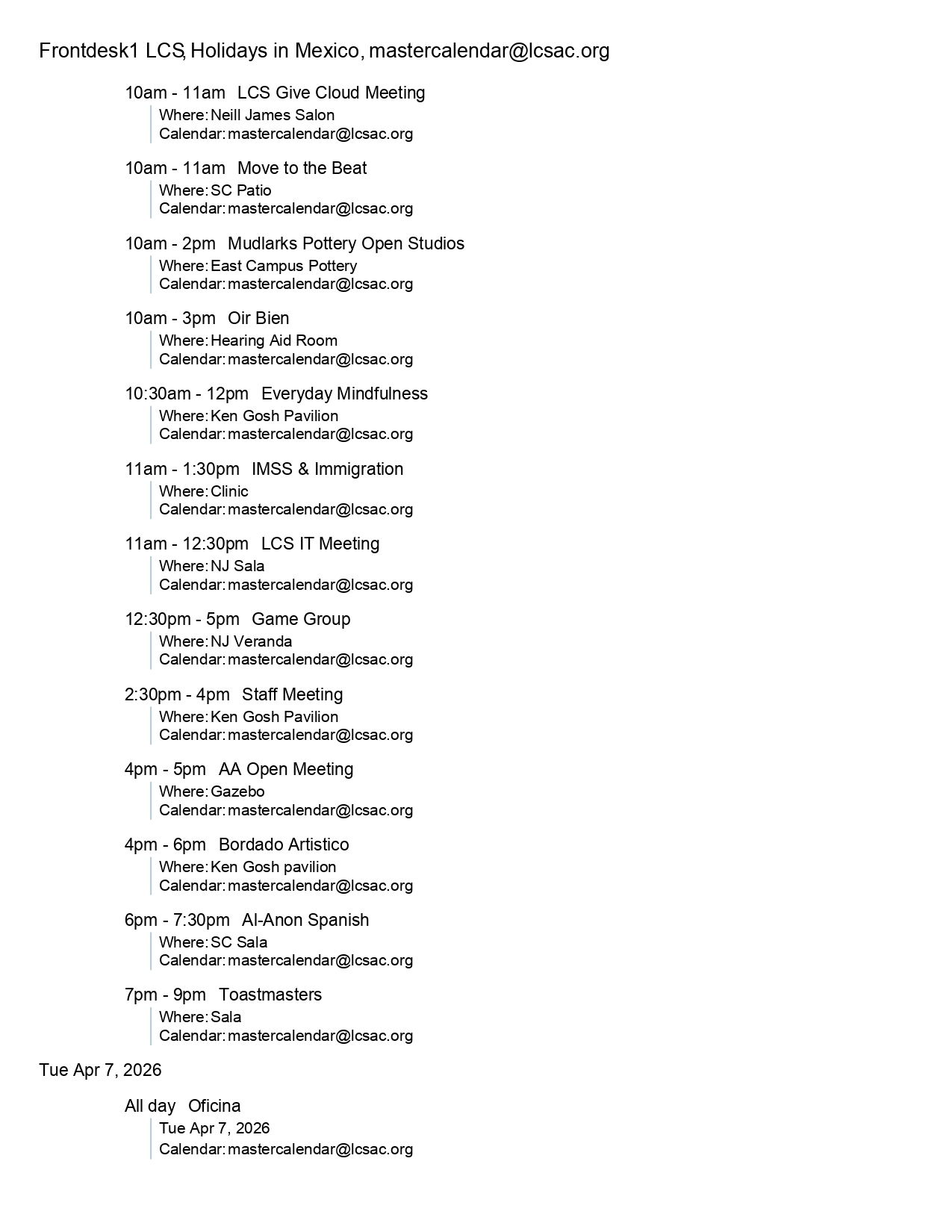 Frontdesk1 LCS, Holidays in Mexico, mastercalendar@lcsac.org

10am - 11am LCS Give Cloud Meeting
Where: Neill James Salon
Calendar: mastercalendar@lcsac.org

10am - 11am Move to the Beat
Where: SC Patio
Calendar: mastercalendar@lcsac.org

10am - 2pm Mudlarks Pottery Open Studios
Where: East Campus Pottery
Calendar: mastercalendar@lcsac.org

10am - 3pm Oir Bien
Where: Hearing Aid Room
Calendar: mastercalendar@lcsac.org

10:30am - 12pm Everyday Mindfulness
Where: Ken Gosh Pavilion
Calendar: mastercalendar@lcsac.org

11am - 1:30pm IMSS & Immigration
Where: Clinic
Calendar: mastercalendar@lcsac.org

11am - 12:30pm LCS IT Meeting
Where: NJ Sala
Calendar: mastercalendar@lcsac.org

12:30pm - 5pm Game Group
Where: NJ Veranda
Calendar: mastercalendar@lcsac.org

2:30pm - 4pm Staff Meeting
Where: Ken Gosh Pavilion
Calendar: mastercalendar@lcsac.org

4pm - 5pm AA Open Meeting
Where: Gazebo
Calendar: mastercalendar@lcsac.org

4pm - 6pm Bordado Artistico
Where: Ken Gosh pavilion
Calendar: mastercalendar@lcsac.org

6pm - 7:30pm Al-Anon Spanish
Where: SC Sala
Calendar: mastercalendar@lcsac.org

7pm - 9pm Toastmasters
Where: Sala
Calendar: mastercalendar@lcsac.org

Tue Apr 7, 2026

All day Oficina
Tue Apr 7, 2026
Calendar: mastercalendar@lcsac.org